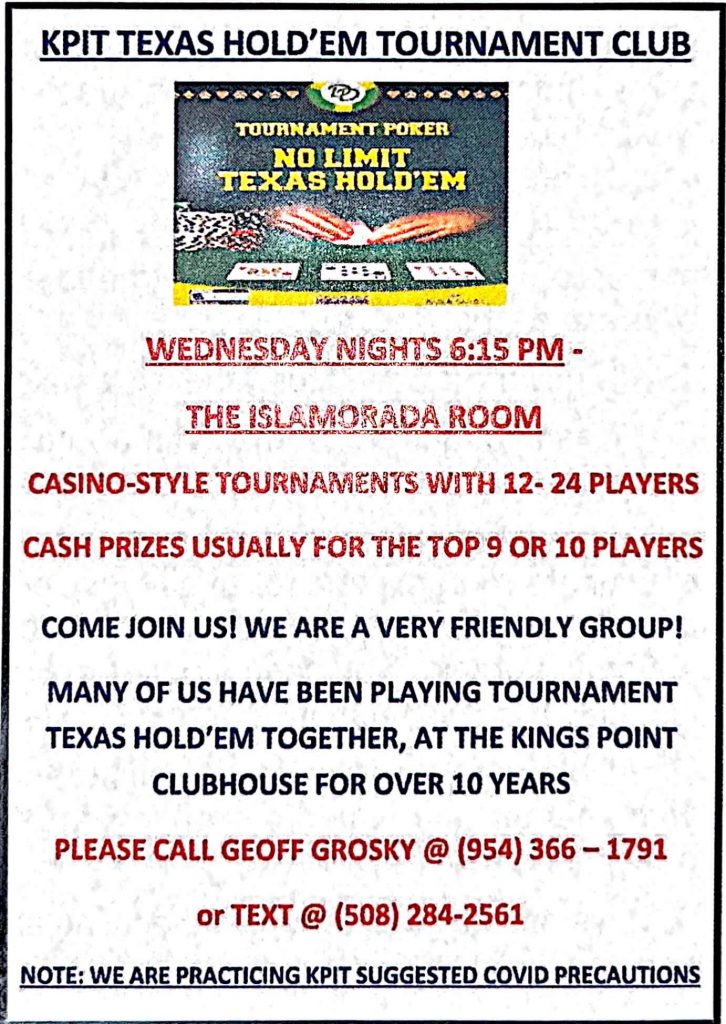 KPIT TEXAS HOLD'EM TOURNAMENT CLUB

TOURNAMENT POKER
NO LIMIT
TEXAS HOLD'EM

WEDNESDAY NIGHTS 6:15 PM -

THE ISLAMORADA ROOM

CASINO-STYLE TOURNAMENTS WITH 12- 24 PLAYERS

CASH PRIZES USUALLY FOR THE TOP 9 OR 10 PLAYERS

COME JOIN US! WE ARE A VERY FRIENDLY GROUP!

MANY OF US HAVE BEEN PLAYING TOURNAMENT TEXAS HOLD'EM TOGETHER, AT THE KINGS POINT CLUBHOUSE FOR OVER 10 YEARS

PLEASE CALL GEOFF GROSKY @ (954) 366 – 1791

or TEXT @ (508) 284-2561

NOTE: WE ARE PRACTICING KPIT SUGGESTED COVID PRECAUTIONS